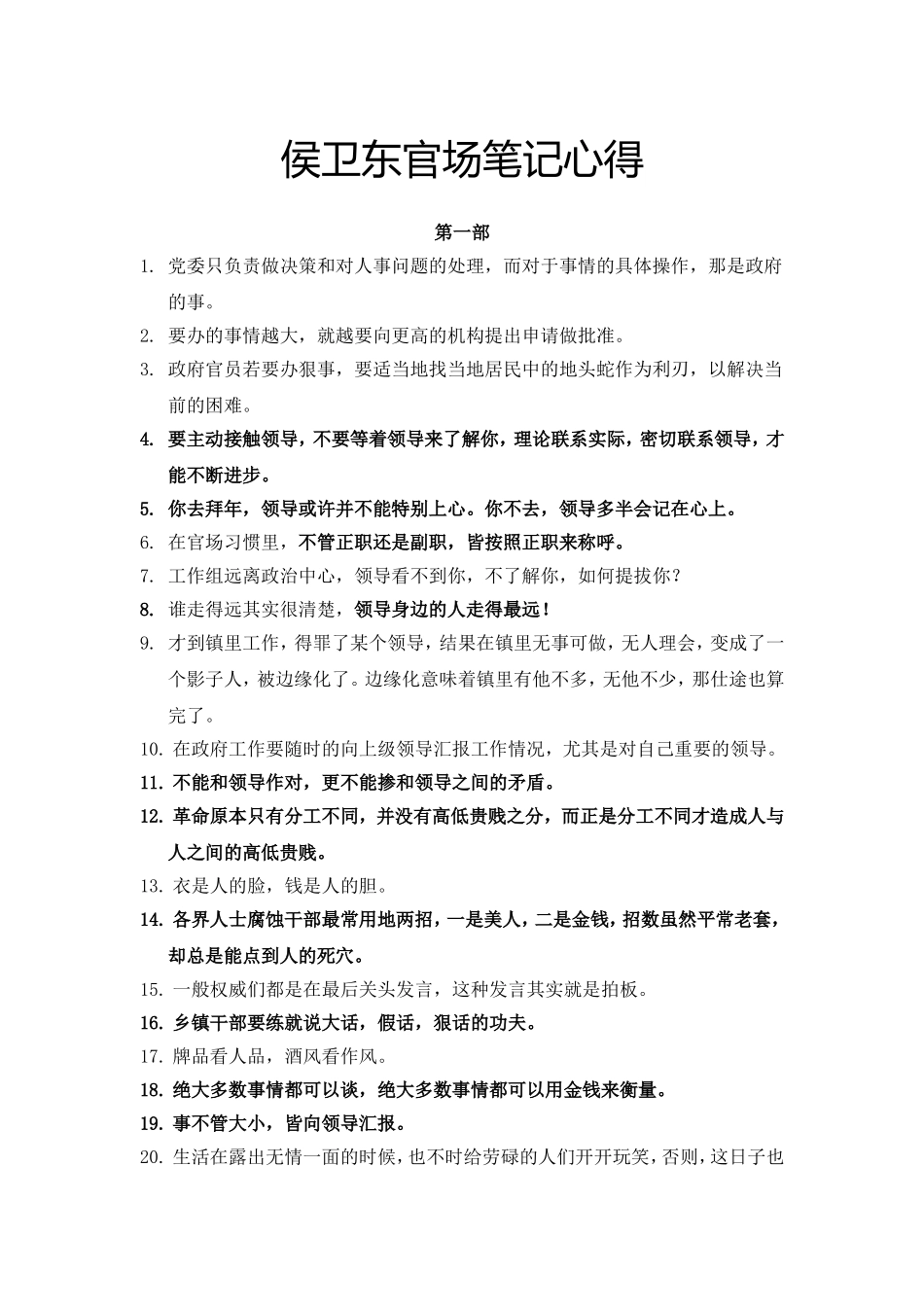 侯卫东官场笔记心得

第一部

1. 党委只负责做决策和对人事问题的处理，而对于事情的具体操作，那是政府的事。
2. 要办的事情越大，就越要向更高的机构提出申请做批准。
3. 政府官员若要办狠事，要适当地找当地居民中的地头蛇作为利刃，以解决当前的困难。
4. 要主动接触领导，不要等着领导来了解你，理论联系实际，密切联系领导，才能不断进步。
5. 你去拜年，领导或许并不能特别上心。你不去，领导多半会记在心上。
6. 在官场习惯里，不管正职还是副职，皆按照正职来称呼。
7. 工作组远离政治中心，领导看不到你，不了解你，如何提拔你？
8. 谁走得远其实很清楚，领导身边的人走得最远！
9. 才到镇里工作，得罪了某个领导，结果在镇里无事可做，无人理会，变成了一个影子人，被边缘化了。边缘化意味着镇里有他不多，无他不少，那仕途也算完了。
10. 在政府工作要随时的向上级领导汇报工作情况，尤其是对自己重要的领导。
11. 不能和领导作对，更不能掺和领导之间的矛盾。
12. 革命原本只有分工不同，并没有高低贵贱之分，而正是分工不同才造成人与人之间的高低贵贱。
13. 衣是人的脸，钱是人的胆。
14. 各界人士腐蚀干部最常用地两招，一是美人，二是金钱，招数虽然平常老套，却总是能点到人的死穴。
15. 一般权威们都是在最后关头发言，这种发言其实就是拍板。
16. 乡镇干部要练就说大话，假话，狠话的功夫。
17. 牌品看人品，酒风看作风。
18. 绝大多数事情都可以谈，绝大多数事情都可以用金钱来衡量。
19. 事不管大小，皆向领导汇报。
20. 生活在露出无情一面的时候，也不时给劳碌的人们开开玩笑，否则，这日子也